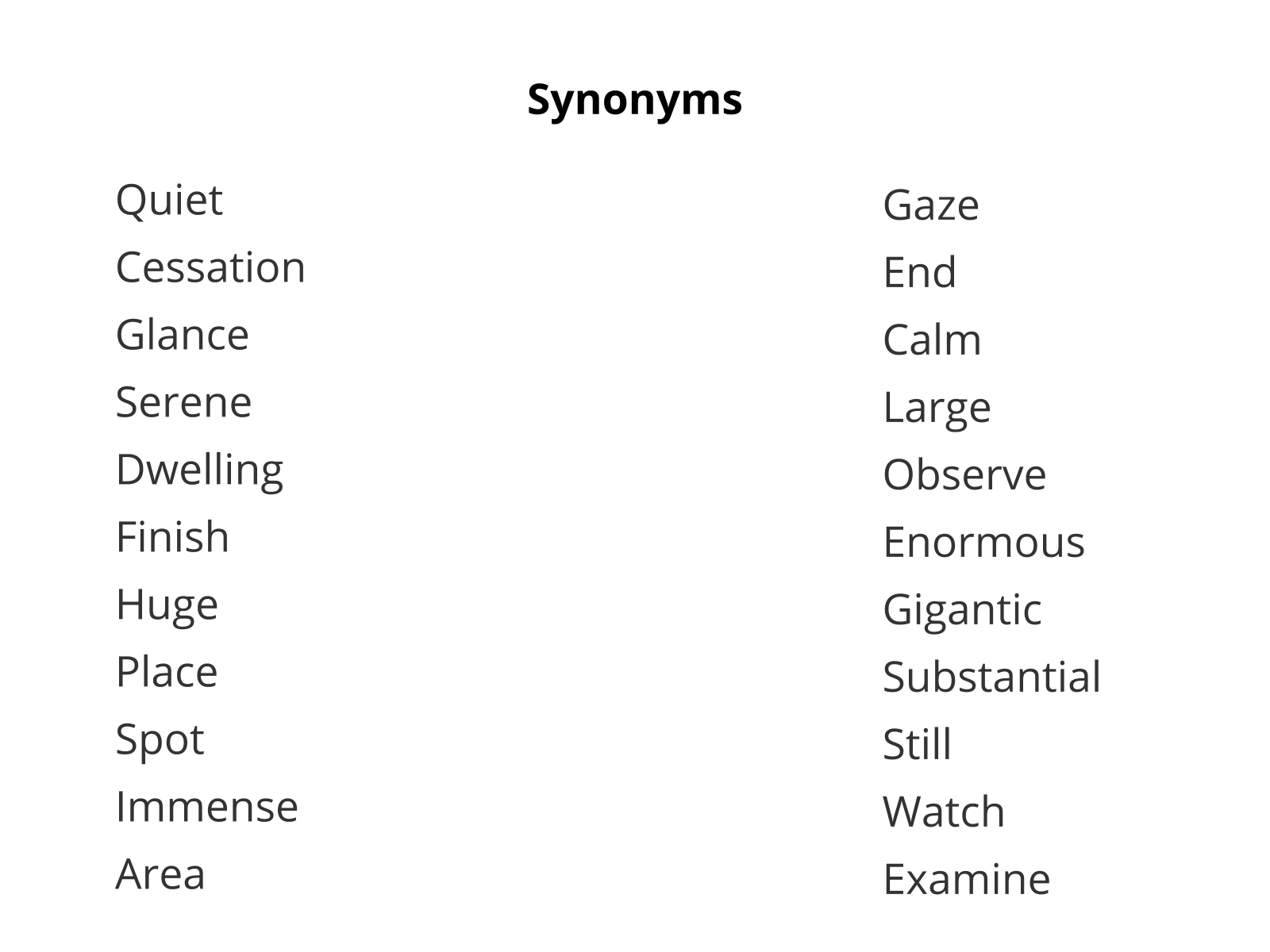 Synonyms

Quiet
Cessation
Glance
Serene
Dwelling
Finish
Huge
Place
Spot
Immense
Area

Gaze
End
Calm
Large
Observe
Enormous
Gigantic
Substantial
Still
Watch
Examine